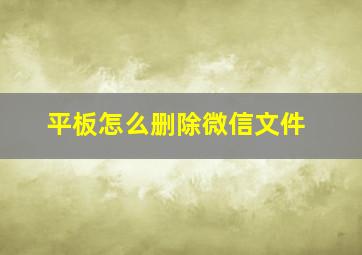 平板怎么删除微信文件